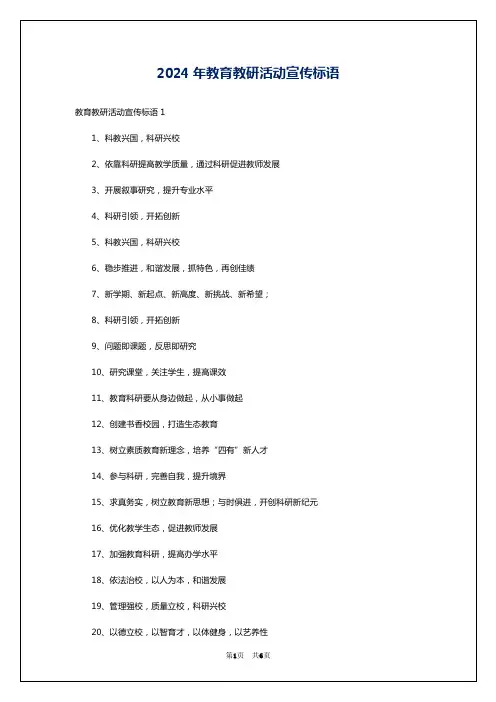 2024 年教育教研活动宣传标语

教育教研活动宣传标语 1

1、科教兴国，科研兴校

2、依靠科研提高教学质量，通过科研促进教师发展

3、开展叙事研究，提升专业水平

4、科研引领，开拓创新

5、科教兴国，科研兴校

6、稳步推进，和谐发展，抓特色，再创佳绩

7、新学期、新起点、新高度、新挑战、新希望；

8、科研引领，开拓创新

9、问题即课题，反思即研究

10、研究课堂，关注学生，提高课效

11、教育科研要从身边做起，从小事做起

12、创建书香校园，打造生态教育

13、树立素质教育新理念，培养“四有”新人才

14、参与科研，完善自我，提升境界

15、求真务实，树立教育新思想；与时俱进，开创科研新纪元

16、优化教学生态，促进教师发展

17、加强教育科研，提高办学水平

18、依法治校，以人为本，和谐发展

19、管理强校，质量立校，科研兴校

20、以德立校，以智育才，以体健身，以艺养性

第1页 共6页